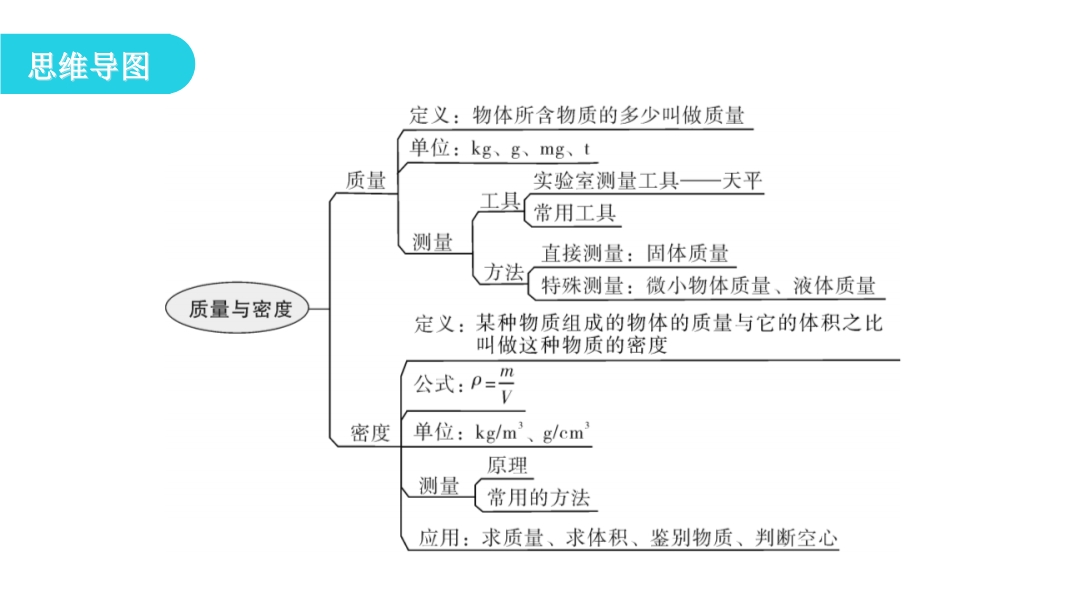 思维导图

质量与密度

质量

定义：物体所含物质的多少叫做质量

单位：kg、g、mg、t

测量

工具

实验室测量工具——天平

常用工具

方法

直接测量：固体质量

特殊测量：微小物体质量、液体质量

密度

定义：某种物质组成的物体的质量与它的体积之比叫做这种物质的密度

公式：$\rho=\frac{m}{V}$

单位：$kg/m^3$、$g/cm^3$

测量

原理

常用的方法

应用：求质量、求体积、鉴别物质、判断空心